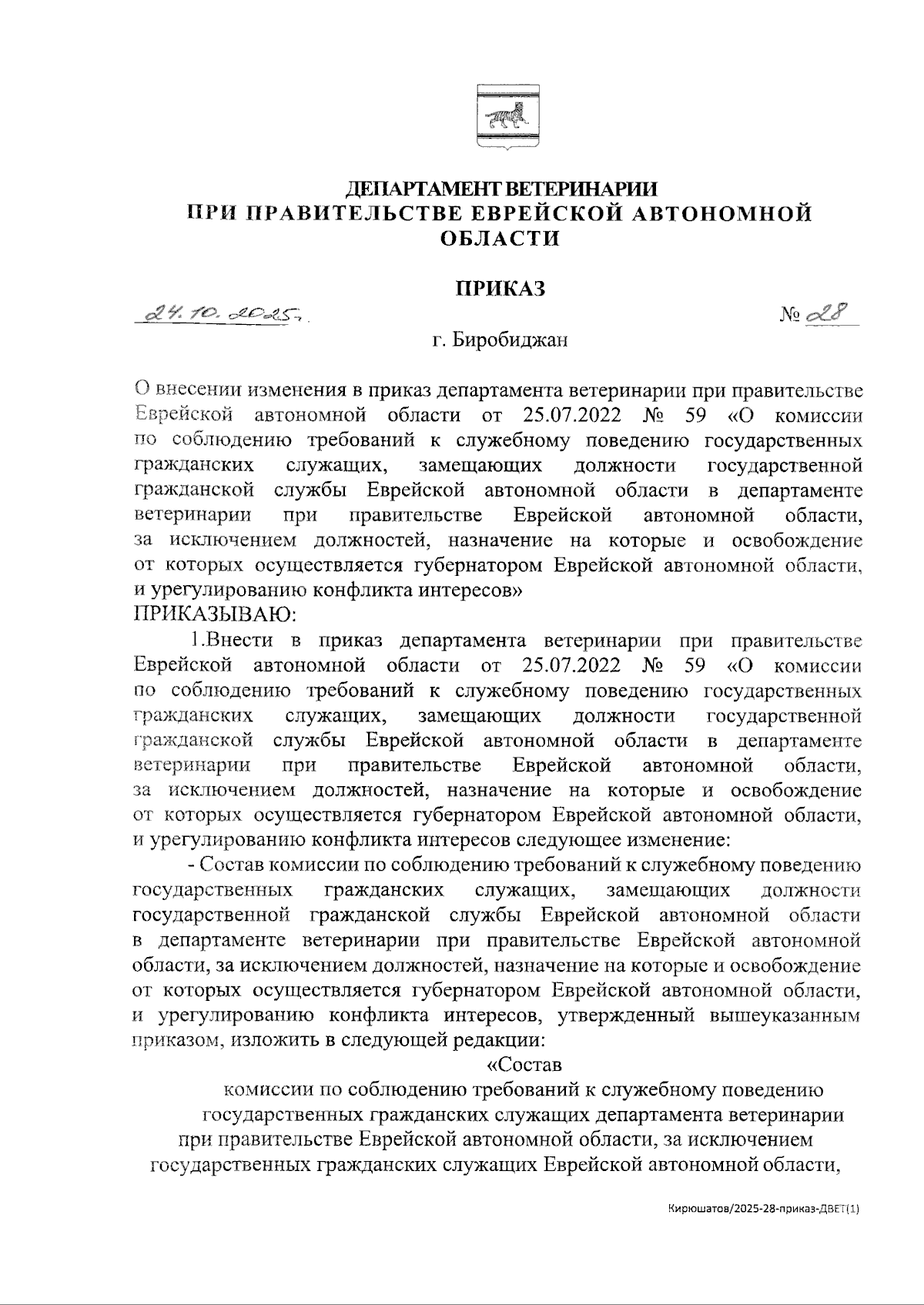 ДЕПАРТАМЕНТ ВЕТЕРИНАРИИ
ПРИ ПРАВИТЕЛЬСТВЕ ЕВРЕЙСКОЙ АВТОНОМНОЙ ОБЛАСТИ

ПРИКАЗ

24.10.2025. № 28

г. Биробиджан

О внесении изменения в приказ департамента ветеринарии при правительстве Еврейской автономной области от 25.07.2022 № 59 «О комиссии по соблюдению требований к служебному поведению государственных гражданских служащих, замещающих должности государственной гражданской службы Еврейской автономной области в департаменте ветеринарии при правительстве Еврейской автономной области, за исключением должностей, назначение на которые и освобождение от которых осуществляется губернатором Еврейской автономной области, и урегулированию конфликта интересов»

ПРИКАЗЫВАЮ:

1.Внести в приказ департамента ветеринарии при правительстве Еврейской автономной области от 25.07.2022 № 59 «О комиссии по соблюдению требований к служебному поведению государственных гражданских служащих, замещающих должности государственной гражданской службы Еврейской автономной области в департаменте ветеринарии при правительстве Еврейской автономной области, за исключением должностей, назначение на которые и освобождение от которых осуществляется губернатором Еврейской автономной области, и урегулированию конфликта интересов следующее изменение:

- Состав комиссии по соблюдению требований к служебному поведению государственных гражданских служащих, замещающих должности государственной гражданской службы Еврейской автономной области в департаменте ветеринарии при правительстве Еврейской автономной области, за исключением должностей, назначение на которые и освобождение от которых осуществляется губернатором Еврейской автономной области, и урегулированию конфликта интересов, утвержденный вышеуказанным приказом, изложить в следующей редакции:

«Состав
комиссии по соблюдению требований к служебному поведению государственных гражданских служащих департамента ветеринарии при правительстве Еврейской автономной области, за исключением государственных гражданских служащих Еврейской автономной области,

Кирюшатов/2025-28-приказ-ДВЕТ(1)